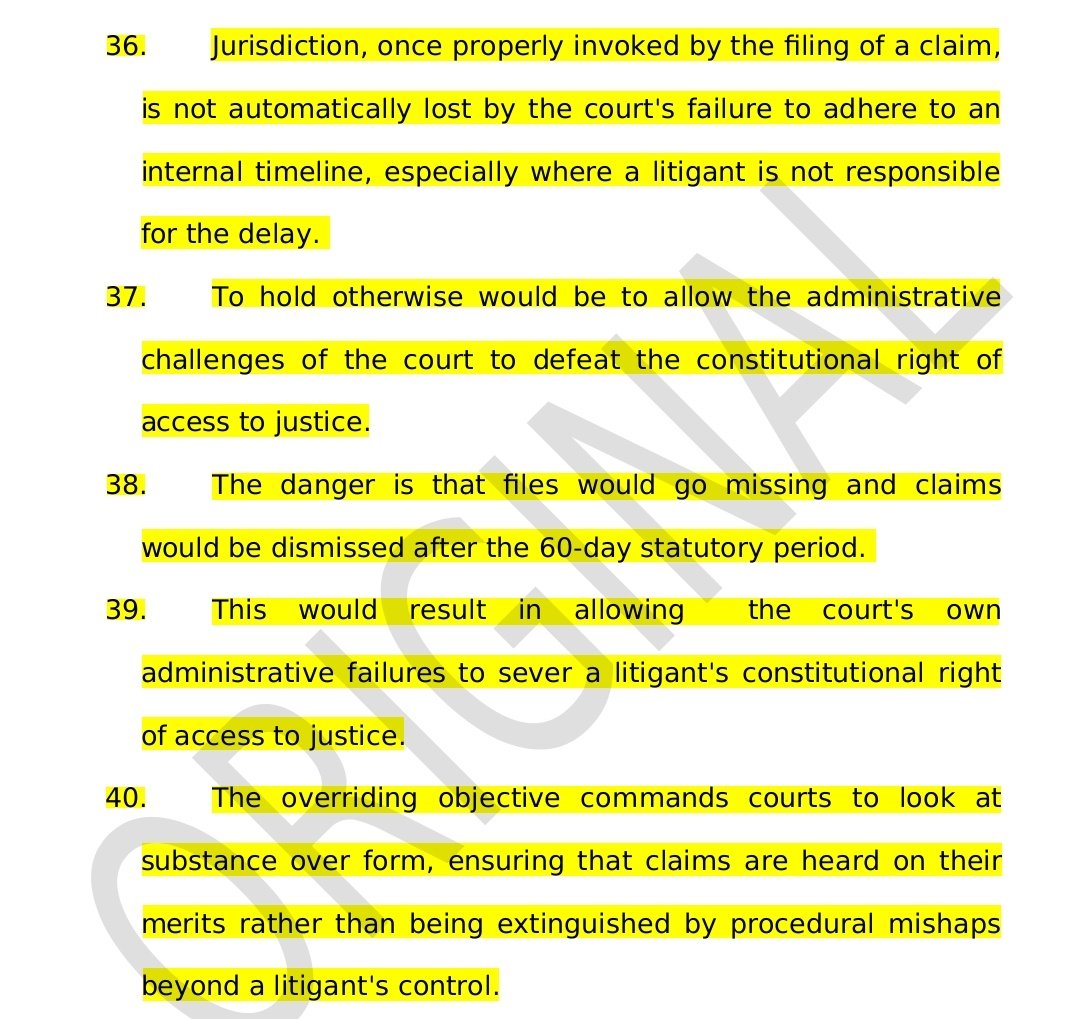 36. Jurisdiction, once properly invoked by the filing of a claim, is not automatically lost by the court's failure to adhere to an internal timeline, especially where a litigant is not responsible for the delay.

37. To hold otherwise would be to allow the administrative challenges of the court to defeat the constitutional right of access to justice.

38. The danger is that files would go missing and claims would be dismissed after the 60-day statutory period.

39. This would result in allowing the court's own administrative failures to sever a litigant's constitutional right of access to justice.

40. The overriding objective commands courts to look at substance over form, ensuring that claims are heard on their merits rather than being extinguished by procedural mishaps beyond a litigant's control.

ORIGINAL